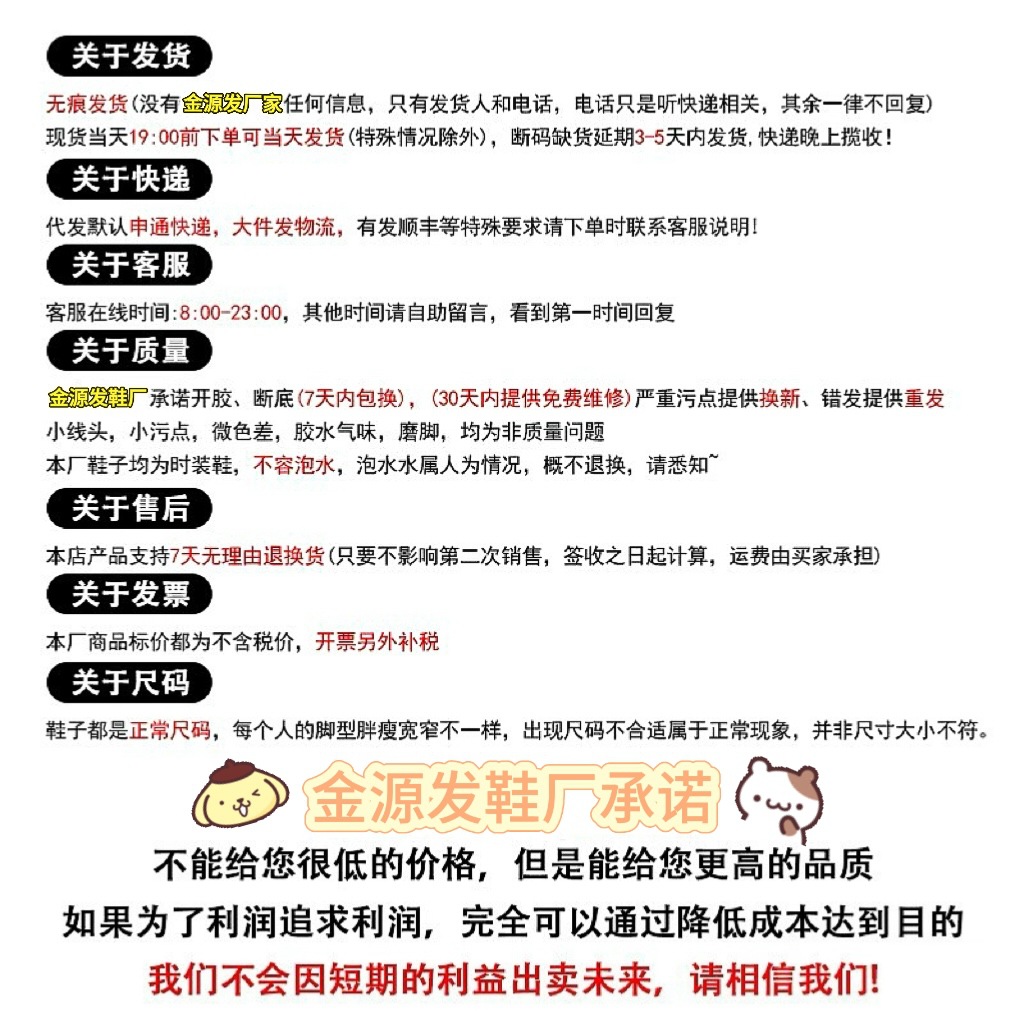 关于发货

无痕发货(没有金源发厂家任何信息，只有发货人和电话，电话只是听快递相关，其余一律不回复)
现货当天19:00前下单可当天发货(特殊情况除外)，断码缺货延期3-5天内发货,快递晚上揽收！

关于快递

代发默认申通快递，大件发物流，有发顺丰等特殊要求请下单时联系客服说明!

关于客服

客服在线时间:8:00-23:00，其他时间请自助留言，看到第一时间回复

关于质量

金源发鞋厂承诺开胶、断底(7天内包换)，(30天内提供免费维修)严重污点提供换新、错发提供重发
小线头，小污点，微色差，胶水气味，磨脚，均为非质量问题
本厂鞋子均为时装鞋，不容泡水，泡水水属人为情况，概不退换，请悉知~

关于售后

本店产品支持7天无理由退换货(只要不影响第二次销售，签收之日起计算，运费由买家承担)

关于发票

本厂商品标价都为不含税价，开票另外补税

关于尺码

鞋子都是正常尺码，每个人的脚型胖瘦宽窄不一样，出现尺码不合适属于正常现象，并非尺寸大小不符。

金源发鞋厂承诺

不能给您很低的价格，但是能给您更高的品质
如果为了利润追求利润，完全可以通过降低成本达到目的
我们不会因短期的利益出卖未来，请相信我们!